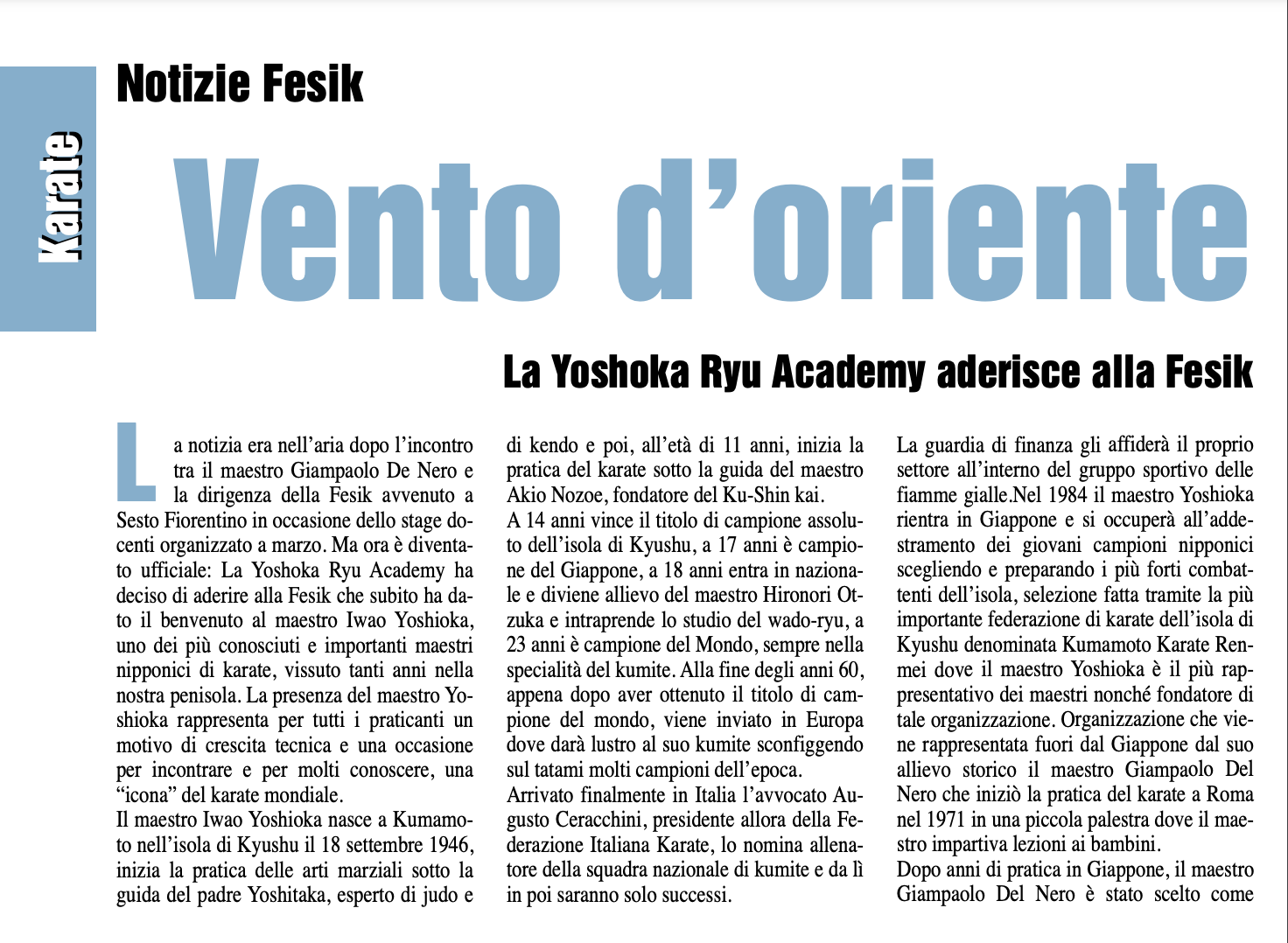 Karate

Notizie Fesik

Vento d'oriente

La Yoshoka Ryu Academy aderisce alla Fesik

La notizia era nell'aria dopo l'incontro tra il maestro Giampaolo De Nero e la dirigenza della Fesik avvenuto a Sesto Fiorentino in occasione dello stage docenti organizzato a marzo. Ma ora è diventato ufficiale: La Yoshoka Ryu Academy ha deciso di aderire alla Fesik che subito ha dato il benvenuto al maestro Iwao Yoshioka, uno dei più conosciuti e importanti maestri nipponici di karate, vissuto tanti anni nella nostra penisola. La presenza del maestro Yoshioka rappresenta per tutti i praticanti un motivo di crescita tecnica e una occasione per incontrare e per molti conoscere, una "icona" del karate mondiale.
Il maestro Iwao Yoshioka nasce a Kumamoto nell'isola di Kyushu il 18 settembre 1946, inizia la pratica delle arti marziali sotto la guida del padre Yoshitaka, esperto di judo e di kendo e poi, all'età di 11 anni, inizia la pratica del karate sotto la guida del maestro Akio Nozoe, fondatore del Ku-Shin kai.
A 14 anni vince il titolo di campione assoluto dell'isola di Kyushu, a 17 anni è campione del Giappone, a 18 anni entra in nazionale e diviene allievo del maestro Hironori Otzuka e intraprende lo studio del wado-ryu, a 23 anni è campione del Mondo, sempre nella specialità del kumite. Alla fine degli anni 60, appena dopo aver ottenuto il titolo di campione del mondo, viene inviato in Europa dove darà lustro al suo kumite sconfiggendo sul tatami molti campioni dell'epoca.
Arrivato finalmente in Italia l'avvocato Augusto Ceracchini, presidente allora della Federazione Italiana Karate, lo nomina allenatore della squadra nazionale di kumite e da lì in poi saranno solo successi.
La guardia di finanza gli affiderà il proprio settore all'interno del gruppo sportivo delle fiamme gialle.Nel 1984 il maestro Yoshioka rientra in Giappone e si occuperà all'addestramento dei giovani campioni nipponici scegliendo e preparando i più forti combattenti dell'isola, selezione fatta tramite la più importante federazione di karate dell'isola di Kyushu denominata Kumamoto Karate Renmei dove il maestro Yoshioka è il più rappresentativo dei maestri nonché fondatore di tale organizzazione. Organizzazione che viene rappresentata fuori dal Giappone dal suo allievo storico il maestro Giampaolo Del Nero che iniziò la pratica del karate a Roma nel 1971 in una piccola palestra dove il maestro impartiva lezioni ai bambini.
Dopo anni di pratica in Giappone, il maestro Giampaolo Del Nero è stato scelto come